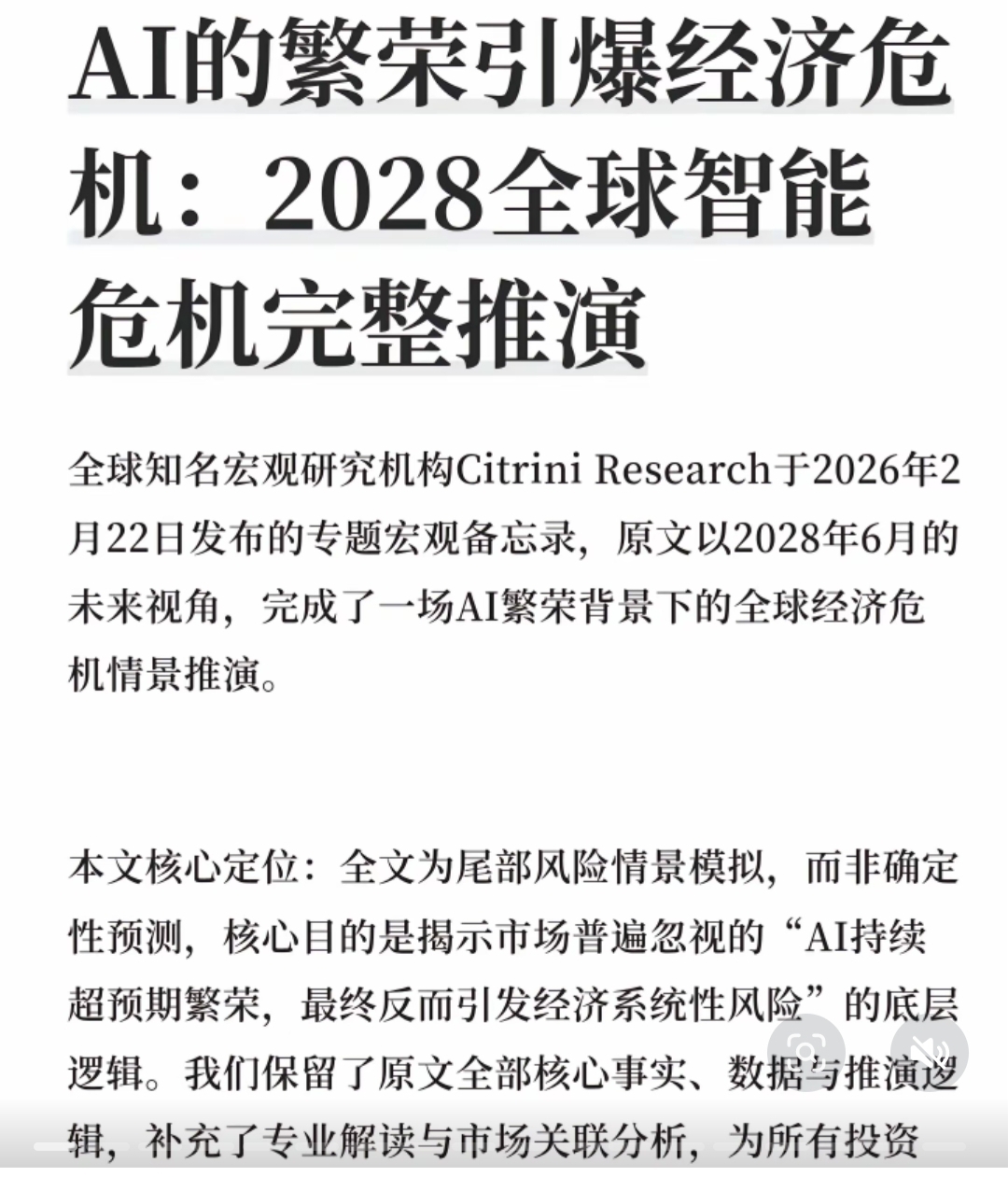 AI的繁荣引爆经济危机：2028全球智能危机完整推演

全球知名宏观研究机构Citrini Research于2026年2月22日发布的专题宏观备忘录，原文以2028年6月的未来视角，完成了一场AI繁荣背景下的全球经济危机情景推演。

本文核心定位：全文为尾部风险情景模拟，而非确定性预测，核心目的是揭示市场普遍忽视的“AI持续超预期繁荣，最终反而引发经济系统性风险”的底层逻辑。我们保留了原文全部核心事实、数据与推演逻辑，补充了专业解读与市场关联分析，为所有投资